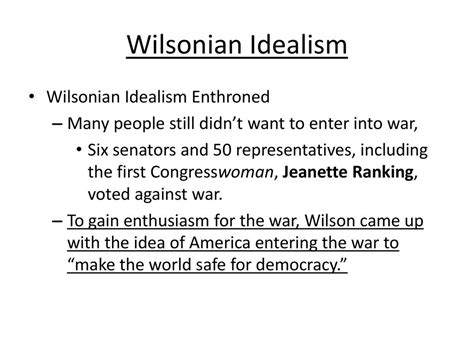 Wilsonian Idealism

• Wilsonian Idealism Enthroned
– Many people still didn't want to enter into war,
• Six senators and 50 representatives, including the first Congresswoman, Jeanette Ranking, voted against war.
– To gain enthusiasm for the war, Wilson came up with the idea of America entering the war to "make the world safe for democracy."